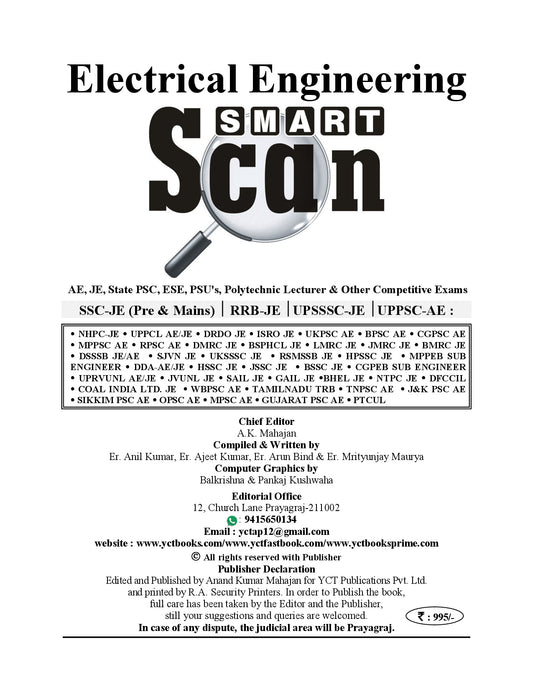 Electrical Engineering

SMART

Scan

AE, JE, State PSC, ESE, PSU's, Polytechnic Lecturer & Other Competitive Exams

SSC-JE (Pre & Mains) | RRB-JE | UPSSSC-JE | UPPSC-AE :

• NHPC-JE • UPPCL AE/JE • DRDO JE • ISRO JE • UKPSC AE • BPSC AE • CGPSC AE • MPPSC AE • RPSC AE • DMRC JE • BSPHCL JE • LMRC JE • JMRC JE • BMRC JE • DSSSB JE/AE • SJVN JE • UKSSSC JE • RSMSSB JE • HPSSC JE • MPPEB SUB ENGINEER • DDA-AE/JE • HSSC JE • JSSC JE • BSSC JE • CGPEB SUB ENGINEER • UPRVUNL AE/JE • JVUNL JE • SAIL JE • GAIL JE •BHEL JE • NTPC JE • DFCCIL • COAL INDIA LTD. JE • WBPSC AE • TAMILNADU TRB • TNPSC AE • J&K PSC AE • SIKKIM PSC AE • OPSC AE • MPSC AE • GUJARAT PSC AE • PTCUL

Chief Editor
A.K. Mahajan
Compiled & Written by
Er. Anil Kumar, Er. Ajeet Kumar, Er. Arun Bind & Er. Mrityunjay Maurya
Computer Graphics by
Balkrishna & Pankaj Kushwaha
Editorial Office
12, Church Lane Prayagraj-211002
: 9415650134
Email : yctap12@gmail.com
website : www.yctbooks.com/www.yctfastbook.com/www.yctbooksprime.com
© All rights reserved with Publisher
Publisher Declaration
Edited and Published by Anand Kumar Mahajan for YCT Publications Pvt. Ltd. and printed by R.A. Security Printers. In order to Publish the book, full care has been taken by the Editor and the Publisher, still your suggestions and queries are welcomed.
In case of any dispute, the judicial area will be Prayagraj.

₹ : 995/-